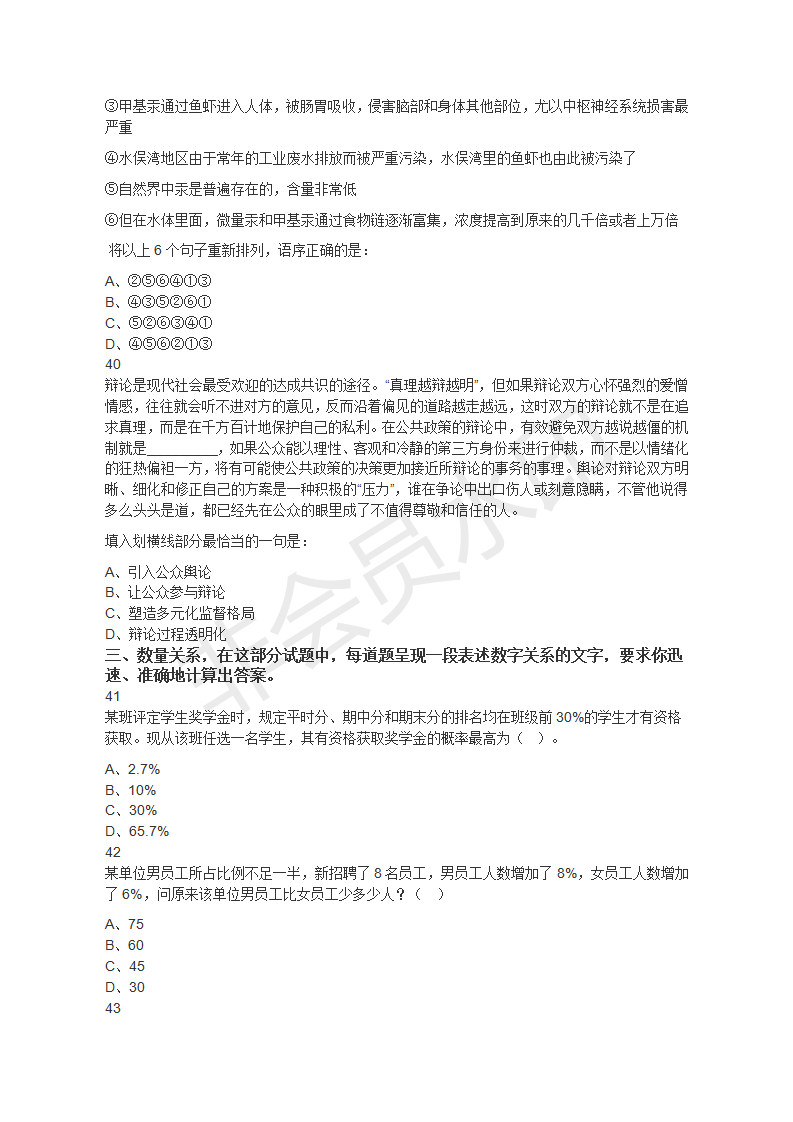 ③甲基汞通过鱼虾进入人体，被肠胃吸收，侵害脑部和身体其他部位，尤以中枢神经系统损害最严重

④水俣湾地区由于常年的工业废水排放而被严重污染，水俣湾里的鱼虾也由此被污染了

⑤自然界中汞是普遍存在的，含量非常低

⑥但在水体里面，微量汞和甲基汞通过食物链逐渐富集，浓度提高到原来的几千倍或者上万倍

将以上 6 个句子重新排列，语序正确的是：

A、②⑤⑥④①③
B、④③⑤②⑥①
C、⑤②⑥③④①
D、④⑤⑥②①③
40
辩论是现代社会最受欢迎的达成共识的途径。“真理越辩越明”，但如果辩论双方心怀强烈的爱憎情感，往往就会听不进对方的意见，反而沿着偏见的道路越走越远，这时双方的辩论就不是在追求真理，而是在千方百计地保护自己的私利。在公共政策的辩论中，有效避免双方越说越僵的机制就是________，如果公众能以理性、客观和冷静的第三方身份来进行仲裁，而不是以情绪化的狂热偏袒一方，将有可能使公共政策的决策更加接近所辩论的事务的事理。舆论对辩论双方明晰、细化和修正自己的方案是一种积极的“压力”，谁在争论中出口伤人或刻意隐瞒，不管他说得多么头头是道，都已经先在公众的眼里成了不值得尊敬和信任的人。

填入划横线部分最恰当的一句是：

A、引入公众舆论
B、让公众参与辩论
C、塑造多元化监督格局
D、辩论过程透明化
三、数量关系，在这部分试题中，每道题呈现一段表述数字关系的文字，要求你迅速、准确地计算出答案。
41
某班评定学生奖学金时，规定平时分、期中分和期末分的排名均在班级前 30%的学生才有资格获取。现从该班任选一名学生，其有资格获取奖学金的概率最高为（ ）。

A、2.7%
B、10%
C、30%
D、65.7%
42
某单位男员工所占比例不足一半，新招聘了 8 名员工，男员工人数增加了 8%，女员工人数增加了 6%，问原来该单位男员工比女员工少多少人？（ ）

A、75
B、60
C、45
D、30
43